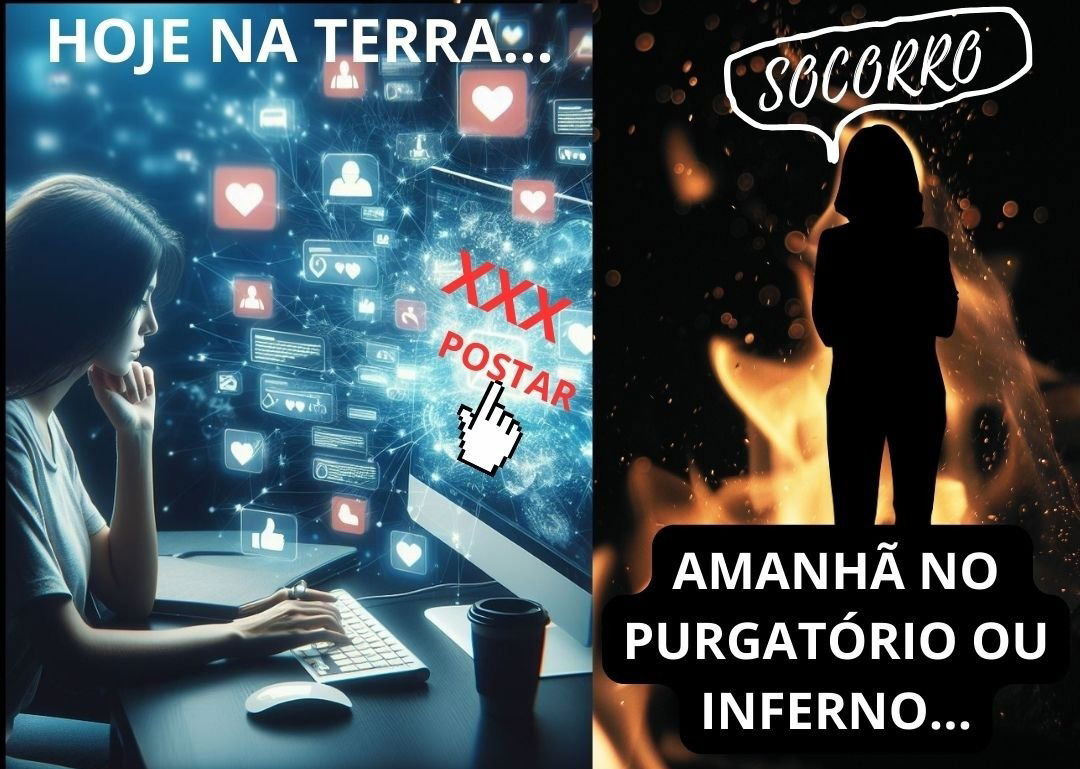 HOJE NA TERRA...

XXX
POSTAR

SOCORRO

AMANHÃ NO PURGATÓRIO OU INFERNO...